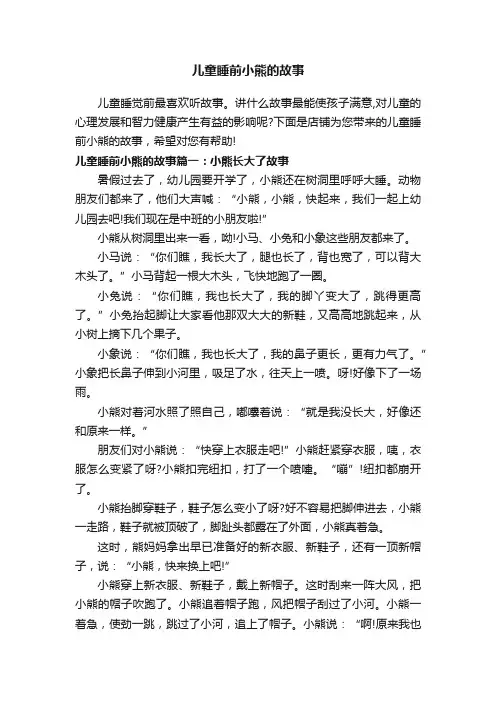 儿童睡前小熊的故事

儿童睡觉前最喜欢听故事。讲什么故事最能使孩子满意,对儿童的心理发展和智力健康产生有益的影响呢?下面是店铺为您带来的儿童睡前小熊的故事，希望对您有帮助!

儿童睡前小熊的故事篇一：小熊长大了故事

暑假过去了，幼儿园要开学了，小熊还在树洞里呼呼大睡。动物朋友们都来了，他们大声喊：“小熊，小熊，快起来，我们一起上幼儿园去吧!我们现在是中班的小朋友啦!”

小熊从树洞里出来一看，呦!小马、小兔和小象这些朋友都来了。

小马说：“你们瞧，我长大了，腿也长了，背也宽了，可以背大木头了。”小马背起一根大木头，飞快地跑了一圈。

小兔说：“你们瞧，我也长大了，我的脚丫变大了，跳得更高了。”小兔抬起脚让大家看他那双大大的新鞋，又高高地跳起来，从小树上摘下几个果子。

小象说：“你们瞧，我也长大了，我的鼻子更长，更有力气了。”小象把长鼻子伸到小河里，吸足了水，往天上一喷。呀!好像下了一场雨。

小熊对着河水照了照自己，嘟囔着说：“就是我没长大，好像还和原来一样。”

朋友们对小熊说：“快穿上衣服走吧!”小熊赶紧穿衣服，咦，衣服怎么变紧了呀?小熊扣完纽扣，打了一个喷嚏。“嘣”!纽扣都崩开了。

小熊抬脚穿鞋子，鞋子怎么变小了呀?好不容易把脚伸进去，小熊一走路，鞋子就被顶破了，脚趾头都露在了外面，小熊真着急。

这时，熊妈妈拿出早已准备好的新衣服、新鞋子，还有一顶新帽子，说：“小熊，快来换上吧!”

小熊穿上新衣服、新鞋子，戴上新帽子。这时刮来一阵大风，把小熊的帽子吹跑了。小熊追着帽子跑，风把帽子刮过了小河。小熊一着急，使劲一跳，跳过了小河，追上了帽子。小熊说：“啊!原来我也